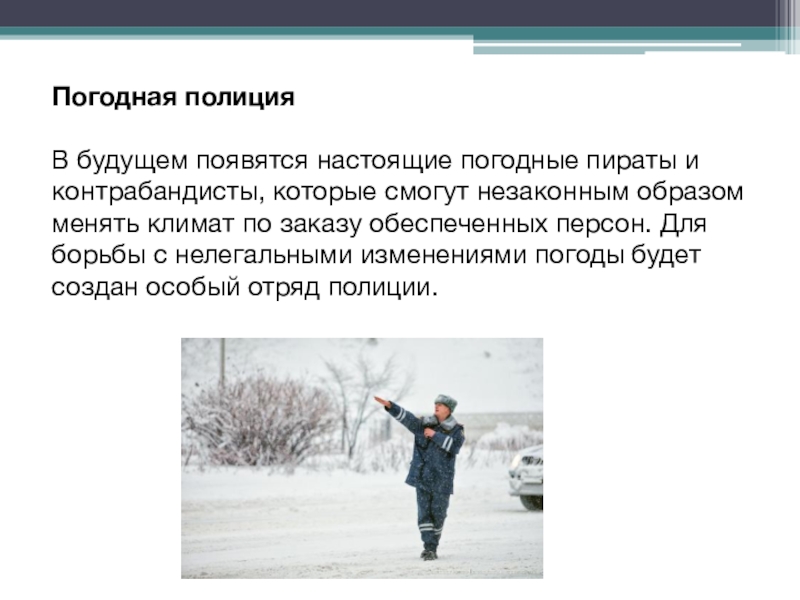 Погодная полиция

В будущем появятся настоящие погодные пираты и контрабандисты, которые смогут незаконным образом менять климат по заказу обеспеченных персон. Для борьбы с нелегальными изменениями погоды будет создан особый отряд полиции.